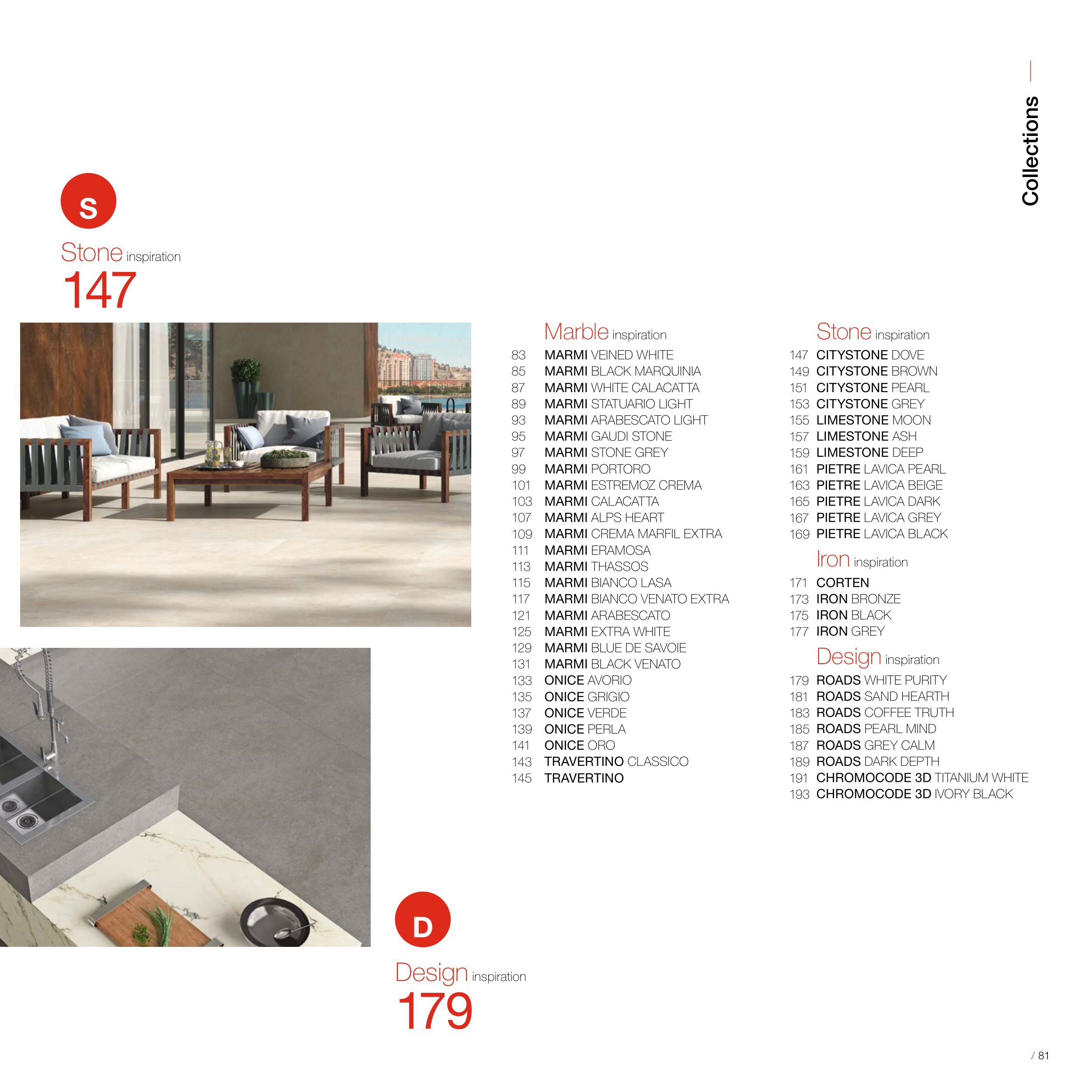 Collections

S
Stone inspiration
147

Marble inspiration
83 MARMI VEINED WHITE
85 MARMI BLACK MARQUINIA
87 MARMI WHITE CALACATTA
89 MARMI STATUARIO LIGHT
93 MARMI ARABESCATO LIGHT
95 MARMI GAUDI STONE
97 MARMI STONE GREY
99 MARMI PORTORO
101 MARMI ESTREMOZ CREMA
103 MARMI CALACATTA
107 MARMI ALPS HEART
109 MARMI CREMA MARFIL EXTRA
111 MARMI ERAMOSA
113 MARMI THASSOS
115 MARMI BIANCO LASA
117 MARMI BIANCO VENATO EXTRA
121 MARMI ARABESCATO
125 MARMI EXTRA WHITE
129 MARMI BLUE DE SAVOIE
131 MARMI BLACK VENATO
133 ONICE AVORIO
135 ONICE GRIGIO
137 ONICE VERDE
139 ONICE PERLA
141 ONICE ORO
143 TRAVERTINO CLASSICO
145 TRAVERTINO

Stone inspiration
147 CITYSTONE DOVE
149 CITYSTONE BROWN
151 CITYSTONE PEARL
153 CITYSTONE GREY
155 LIMESTONE MOON
157 LIMESTONE ASH
159 LIMESTONE DEEP
161 PIETRE LAVICA PEARL
163 PIETRE LAVICA BEIGE
165 PIETRE LAVICA DARK
167 PIETRE LAVICA GREY
169 PIETRE LAVICA BLACK

Iron inspiration
171 CORTEN
173 IRON BRONZE
175 IRON BLACK
177 IRON GREY

Design inspiration
179 ROADS WHITE PURITY
181 ROADS SAND HEARTH
183 ROADS COFFEE TRUTH
185 ROADS PEARL MIND
187 ROADS GREY CALM
189 ROADS DARK DEPTH
191 CHROMOCODE 3D TITANIUM WHITE
193 CHROMOCODE 3D IVORY BLACK

D
Design inspiration
179

/ 81